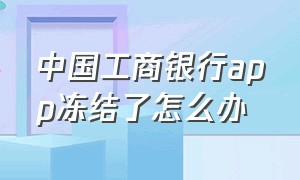 中国工商银行app冻结了怎么办